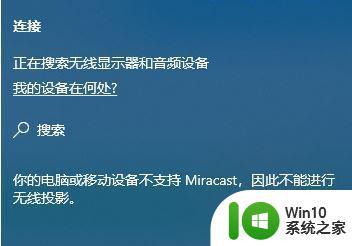 连接

正在搜索无线显示器和音频设备

我的设备在何处?

搜索

你的电脑或移动设备不支持 Miracast，因此不能进行无线投影。

Win10
系统之家